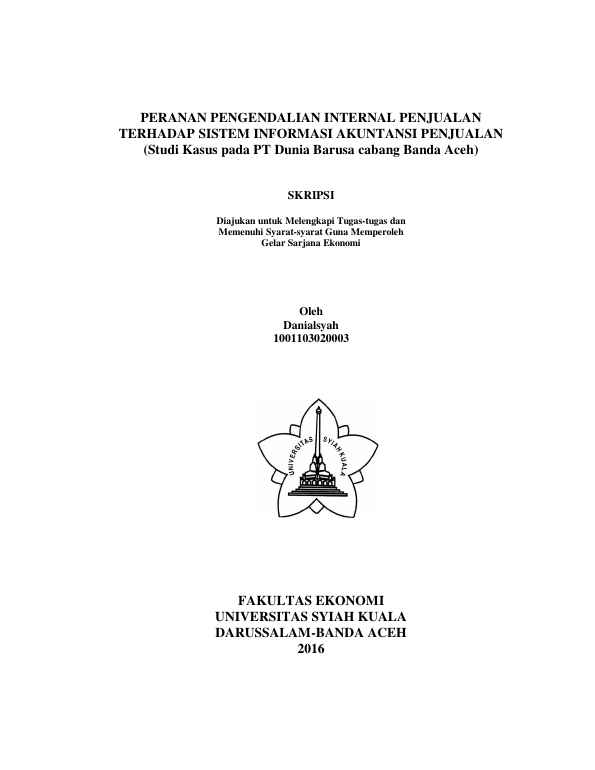 PERANAN PENGENDALIAN INTERNAL PENJUALAN TERHADAP SISTEM INFORMASI AKUNTANSI PENJUALAN
(Studi Kasus pada PT Dunia Barusa cabang Banda Aceh)

SKRIPSI

Diajukan untuk Melengkapi Tugas-tugas dan Memenuhi Syarat-syarat Guna Memperoleh Gelar Sarjana Ekonomi

Oleh
Danialsyah
1001103020003

UNIVERSITAS SYIAH KUALA

FAKULTAS EKONOMI
UNIVERSITAS SYIAH KUALA
DARUSSALAM-BANDA ACEH
2016